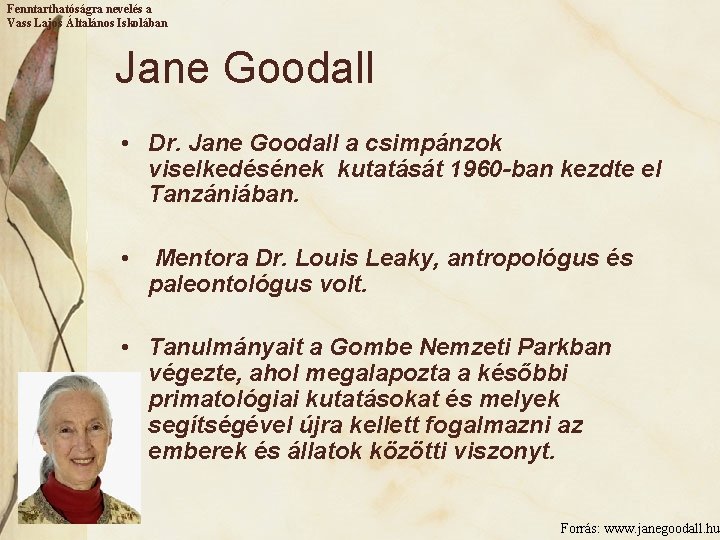 Fenntarthatóságra nevelés a
Vass Lajos Általános Iskolában

Jane Goodall

• Dr. Jane Goodall a csimpánzok viselkedésének kutatását 1960-ban kezdte el Tanzániában.

• Mentora Dr. Louis Leaky, antropológus és paleontológus volt.

• Tanulmányait a Gombe Nemzeti Parkban végezte, ahol megalapozta a későbbi primatológiai kutatásokat és melyek segítségével újra kellett fogalmazni az emberek és állatok közötti viszonyt.

Forrás: www.janegoodall.hu